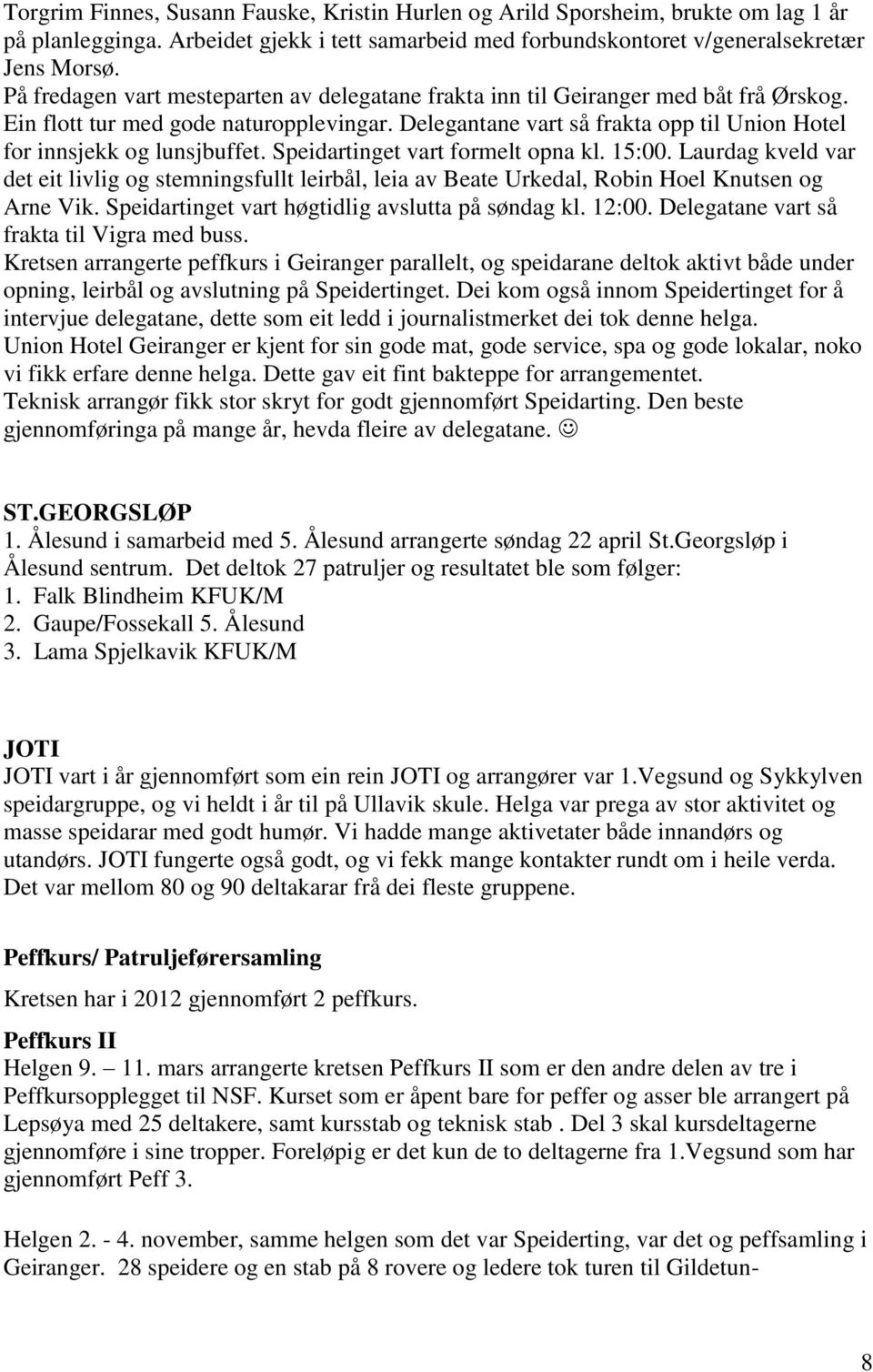 Torgrim Finnes, Susann Fauske, Kristin Hurlen og Arild Sporsheim, brukte om lag 1 år på planlegginga. Arbeidet gjekk i tett samarbeid med forbundskontoret v/generalsekretær Jens Morsø.
På fredagen vart mesteparten av delegatane frakta inn til Geiranger med båt frå Ørskog. Ein flott tur med gode naturopplevingar. Delegantane vart så frakta opp til Union Hotel for innsjekk og lunsjbuffet. Speidartinget vart formelt opna kl. 15:00. Laurdag kveld var det eit livlig og stemningsfullt leirbål, leia av Beate Urkedal, Robin Hoel Knutsen og Arne Vik. Speidartinget vart høgtidlig avslutta på søndag kl. 12:00. Delegatane vart så frakta til Vigra med buss.
Kretsen arrangerte peffkurs i Geiranger parallelt, og speidarane deltok aktivt både under opning, leirbål og avslutning på Speidertinget. Dei kom også innom Speidertinget for å intervjue delegatane, dette som eit ledd i journalistmerket dei tok denne helga.
Union Hotel Geiranger er kjent for sin gode mat, gode service, spa og gode lokalar, noko vi fikk erfare denne helga. Dette gav eit fint bakteppe for arrangementet.
Teknisk arrangør fikk stor skryt for godt gjennomført Speidarting. Den beste gjennomføringa på mange år, hevda fleire av delegatane. ☺

ST.GEORGSLØP
1. Ålesund i samarbeid med 5. Ålesund arrangerte søndag 22 april St.Georgsløp i Ålesund sentrum. Det deltok 27 patruljer og resultatet ble som følger:
1. Falk Blindheim KFUK/M
2. Gaupe/Fossekall 5. Ålesund
3. Lama Spjelkavik KFUK/M

JOTI
JOTI vart i år gjennomført som ein rein JOTI og arrangører var 1.Vegsund og Sykkylven speidargruppe, og vi heldt i år til på Ullavik skule. Helga var prega av stor aktivitet og masse speidarar med godt humør. Vi hadde mange aktivetater både innandørs og utandørs. JOTI fungerte også godt, og vi fekk mange kontakter rundt om i heile verda. Det var mellom 80 og 90 deltakarar frå dei fleste gruppene.

Peffkurs/ Patruljeførersamling
Kretsen har i 2012 gjennomført 2 peffkurs.

Peffkurs II
Helgen 9. – 11. mars arrangerte kretsen Peffkurs II som er den andre delen av tre i Peffkursopplegget til NSF. Kurset som er åpent bare for peffer og asser ble arrangert på Lepsøya med 25 deltakere, samt kursstab og teknisk stab . Del 3 skal kursdeltagerne gjennomføre i sine tropper. Foreløpig er det kun de to deltagerne fra 1.Vegsund som har gjennomført Peff 3.

Helgen 2. - 4. november, samme helgen som det var Speiderting, var det og peffsamling i Geiranger. 28 speidere og en stab på 8 rovere og ledere tok turen til Gildetun-

8